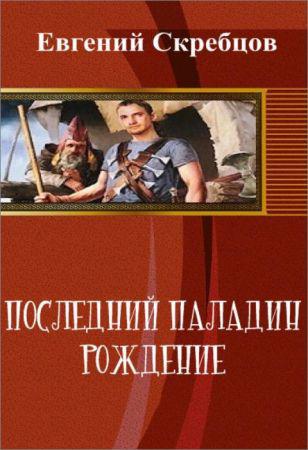 Евгений Скребцов

ПОСЛЕДНИЙ ПАЛАДИН
РОЖДЕНИЕ